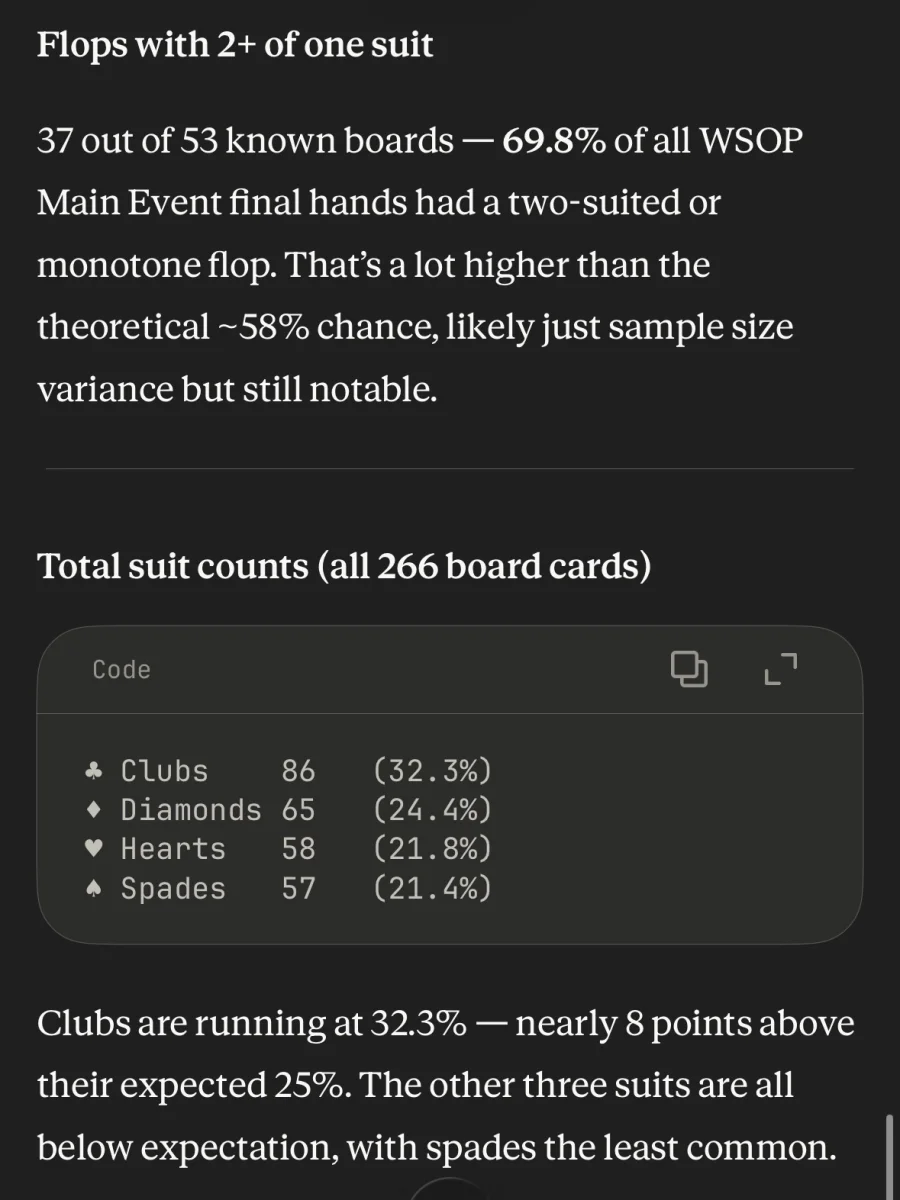 Flops with 2+ of one suit

37 out of 53 known boards — 69.8% of all WSOP Main Event final hands had a two-suited or monotone flop. That's a lot higher than the theoretical ~58% chance, likely just sample size variance but still notable.

Total suit counts (all 266 board cards)

Code

♣ Clubs 86 (32.3%)
♦ Diamonds 65 (24.4%)
♥ Hearts 58 (21.8%)
♠ Spades 57 (21.4%)

Clubs are running at 32.3% — nearly 8 points above their expected 25%. The other three suits are all below expectation, with spades the least common.